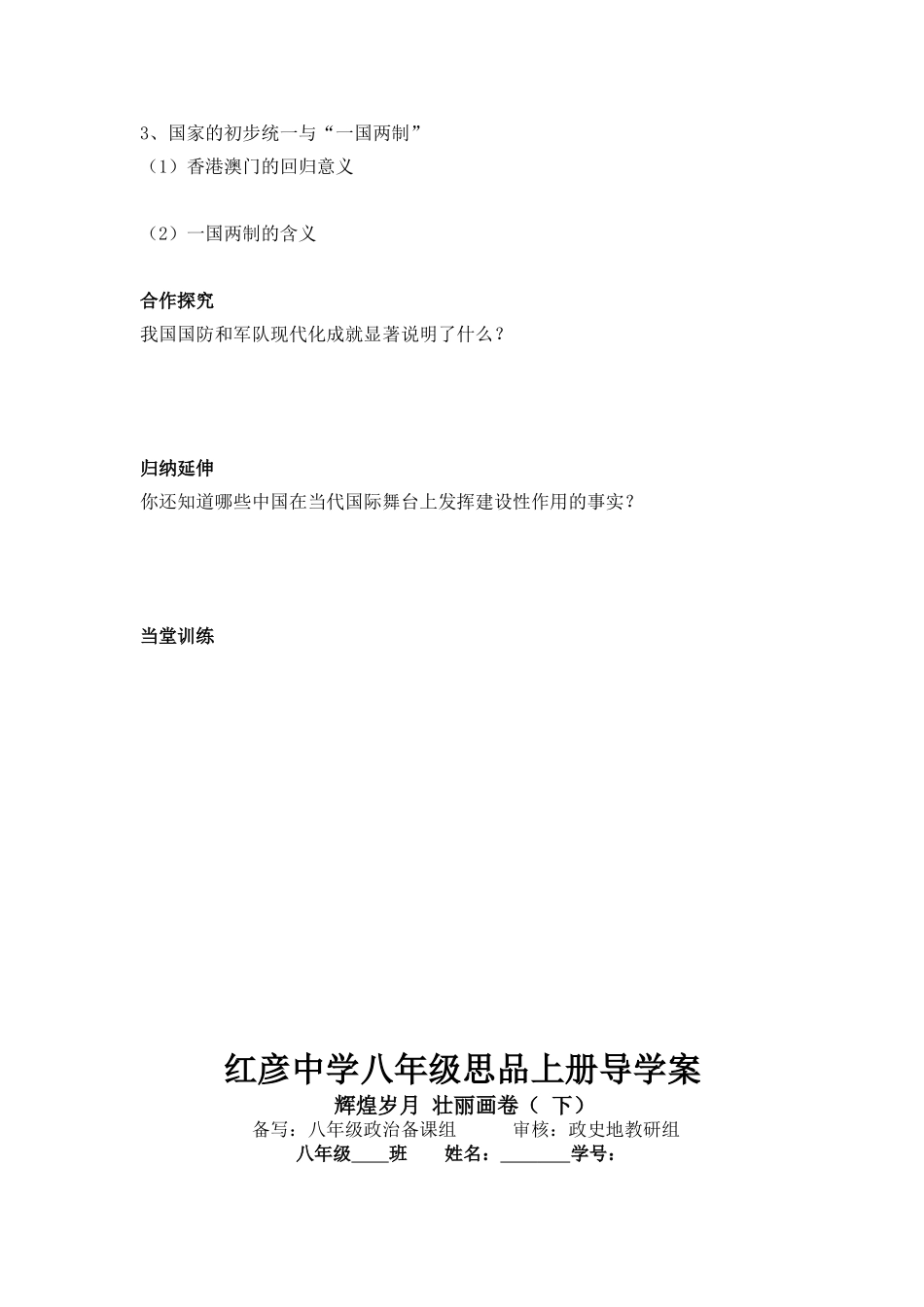 3、国家的初步统一与“一国两制”
（1）香港澳门的回归意义

（2）一国两制的含义

合作探究
我国国防和军队现代化成就显著说明了什么？

归纳延伸
你还知道哪些中国在当代国际舞台上发挥建设性作用的事实？

当堂训练

红彦中学八年级思品上册导学案
辉煌岁月 壮丽画卷（ 下）
备写：八年级政治备课组 审核：政史地教研组
八年级____班 姓名：________学号：